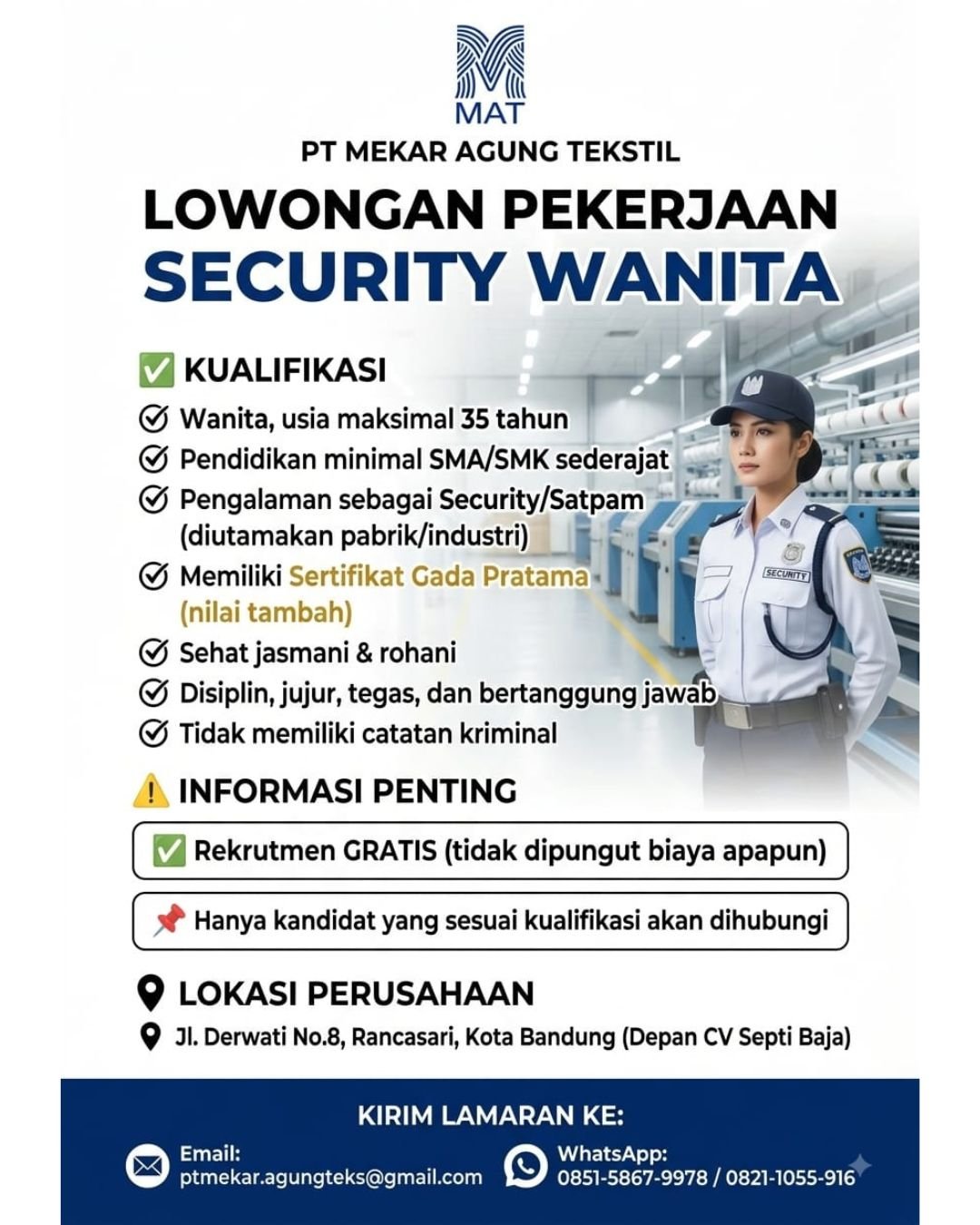 MAT

PT MEKAR AGUNG TEKSTIL

LOWONGAN PEKERJAAN
SECURITY WANITA

✅ KUALIFIKASI
Wanita, usia maksimal 35 tahun
Pendidikan minimal SMA/SMK sederajat
Pengalaman sebagai Security/Satpam (diutamakan pabrik/industri)
Memiliki Sertifikat Gada Pratama (nilai tambah)
Sehat jasmani & rohani
Disiplin, jujur, tegas, dan bertanggung jawab
Tidak memiliki catatan kriminal

SECURITY

⚠️ INFORMASI PENTING
✅ Rekrutmen GRATIS (tidak dipungut biaya apapun)
📌 Hanya kandidat yang sesuai kualifikasi akan dihubungi

LOKASI PERUSAHAAN
Jl. Derwati No.8, Rancasari, Kota Bandung (Depan CV Septi Baja)

KIRIM LAMARAN KE:
Email:
ptmekar.agungteks@gmail.com
WhatsApp:
0851-5867-9978 / 0821-1055-916